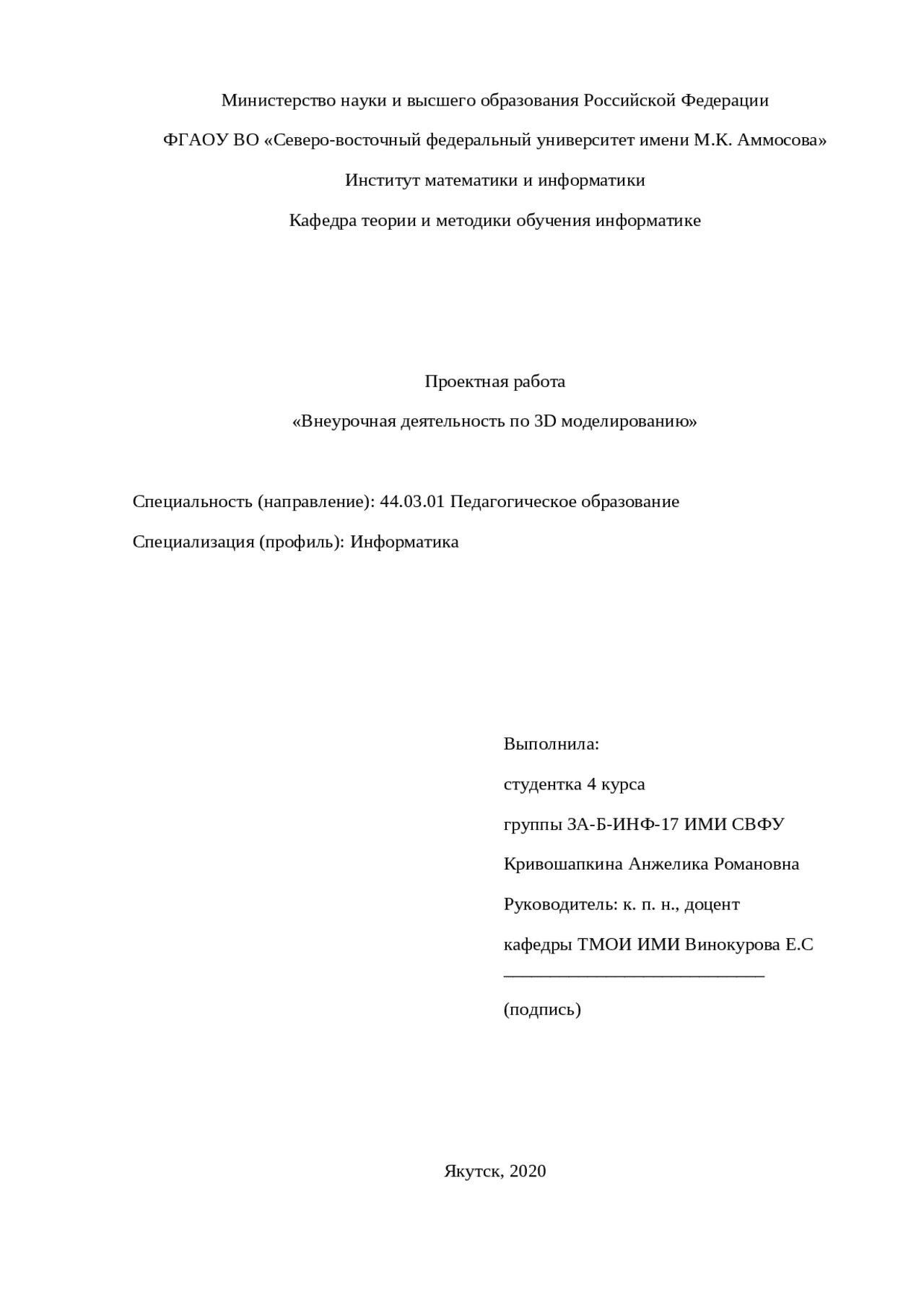 Министерство науки и высшего образования Российской Федерации

ФГАОУ ВО «Северо-восточный федеральный университет имени М.К. Аммосова»

Институт математики и информатики

Кафедра теории и методики обучения информатике

Проектная работа

«Внеурочная деятельность по 3D моделированию»

Специальность (направление): 44.03.01 Педагогическое образование

Специализация (профиль): Информатика

Выполнила:

студентка 4 курса

группы ЗА-Б-ИНФ-17 ИМИ СВФУ

Кривошапкина Анжелика Романовна

Руководитель: к. п. н., доцент

кафедры ТМОИ ИМИ Винокурова Е.С
____________________________

(подпись)

Якутск, 2020